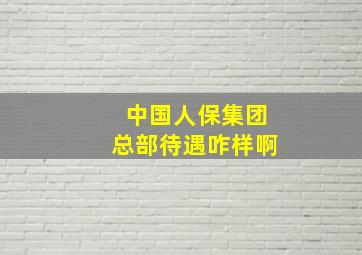 中国人保集团
总部待遇咋样啊